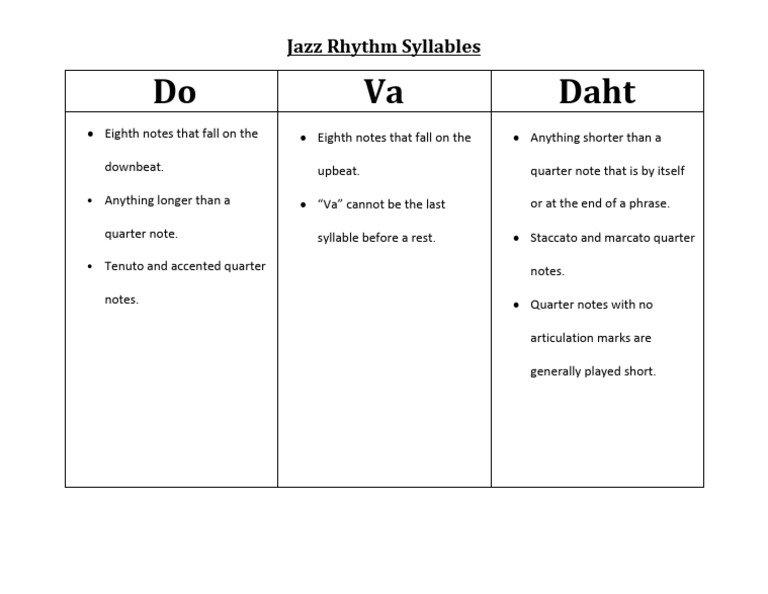 Jazz Rhythm Syllables

| Do | Va | Daht |
|---|---|---|
| • Eighth notes that fall on the downbeat. • Anything longer than a quarter note. • Tenuto and accented quarter notes. | • Eighth notes that fall on the upbeat. • "Va" cannot be the last syllable before a rest. | • Anything shorter than a quarter note that is by itself or at the end of a phrase. • Staccato and marcato quarter notes. • Quarter notes with no articulation marks are generally played short. |